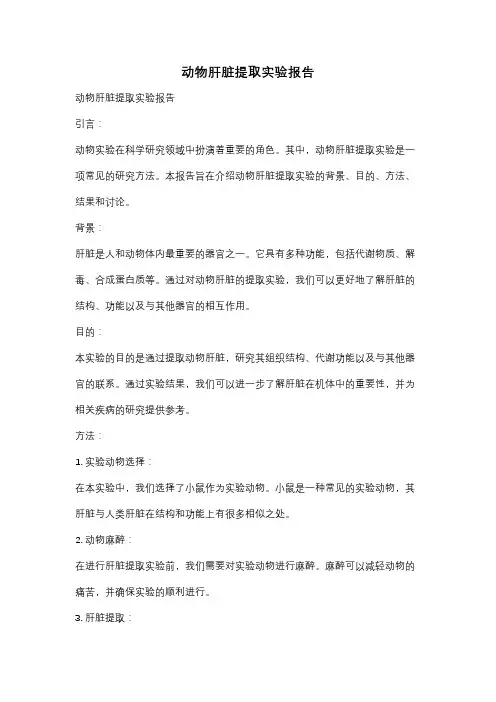 动物肝脏提取实验报告

动物肝脏提取实验报告

引言：

动物实验在科学研究领域中扮演着重要的角色。其中，动物肝脏提取实验是一项常见的研究方法。本报告旨在介绍动物肝脏提取实验的背景、目的、方法、结果和讨论。

背景：

肝脏是人和动物体内最重要的器官之一。它具有多种功能，包括代谢物质、解毒、合成蛋白质等。通过对动物肝脏的提取实验，我们可以更好地了解肝脏的结构、功能以及与其他器官的相互作用。

目的：

本实验的目的是通过提取动物肝脏，研究其组织结构、代谢功能以及与其他器官的联系。通过实验结果，我们可以进一步了解肝脏在机体中的重要性，并为相关疾病的研究提供参考。

方法：

1. 实验动物选择：

在本实验中，我们选择了小鼠作为实验动物。小鼠是一种常见的实验动物，其肝脏与人类肝脏在结构和功能上有很多相似之处。

2. 动物麻醉：

在进行肝脏提取实验前，我们需要对实验动物进行麻醉。麻醉可以减轻动物的痛苦，并确保实验的顺利进行。

3. 肝脏提取：